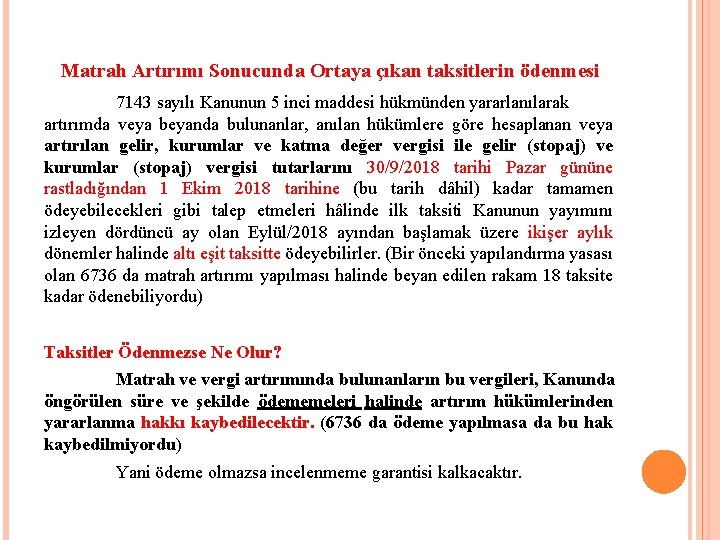 Matrah Artırımı Sonucunda Ortaya çıkan taksitlerin ödenmesi

7143 sayılı Kanunun 5 inci maddesi hükmünden yararlanılarak artırımda veya beyanda bulunanlar, anılan hükümlere göre hesaplanan veya artırılan gelir, kurumlar ve katma değer vergisi ile gelir (stopaj) ve kurumlar (stopaj) vergisi tutarlarını 30/9/2018 tarihi Pazar gününe rastladığından 1 Ekim 2018 tarihine (bu tarih dâhil) kadar tamamen ödeyebilecekleri gibi talep etmeleri hâlinde ilk taksiti Kanunun yayımını izleyen dördüncü ay olan Eylül/2018 ayından başlamak üzere ikişer aylık dönemler halinde altı eşit taksitte ödeyebilirler. (Bir önceki yapılandırma yasası olan 6736 da matrah artırımı yapılması halinde beyan edilen rakam 18 taksite kadar ödenebiliyordu)

Taksitler Ödenmezse Ne Olur?

Matrah ve vergi artırımında bulunanların bu vergileri, Kanunda öngörülen süre ve şekilde ödememeleri halinde artırım hükümlerinden yararlanma hakkı kaybedilecektir. (6736 da ödeme yapılmasa da bu hak kaybedilmiyordu)

Yani ödeme olmazsa incelenmeme garantisi kalkacaktır.